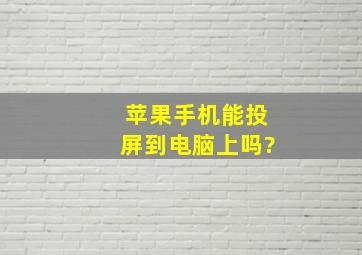 苹果手机能投屏到电脑上吗?